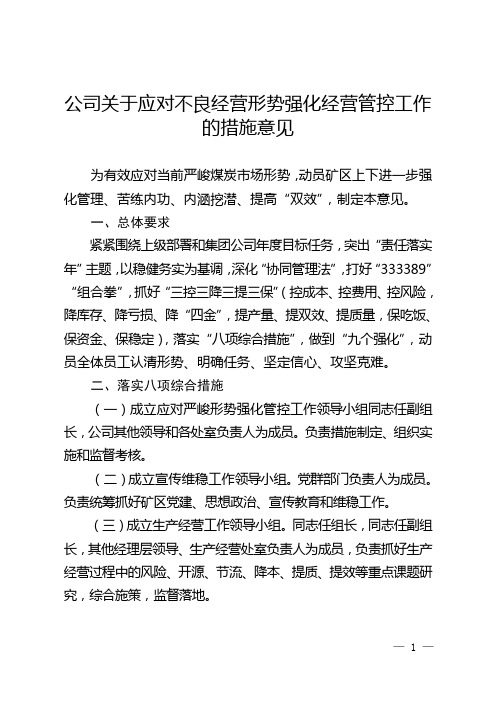 公司关于应对不良经营形势强化经营管控工作的措施意见

为有效应对当前严峻煤炭市场形势，动员矿区上下进一步强化管理、苦练内功、内涵挖潜、提高“双效”，制定本意见。

一、总体要求

紧紧围绕上级部署和集团公司年度目标任务，突出“责任落实年”主题，以稳健务实为基调，深化“协同管理法”，打好“333389”“组合拳”，抓好“三控三降三提三保”（控成本、控费用、控风险，降库存、降亏损、降“四金”，提产量、提双效、提质量，保吃饭、保资金、保稳定），落实“八项综合措施”，做到“九个强化”，动员全体员工认清形势、明确任务、坚定信心、攻坚克难。

二、落实八项综合措施

（一）成立应对严峻形势强化管控工作领导小组同志任副组长，公司其他领导和各处室负责人为成员。负责措施制定、组织实施和监督考核。

（二）成立宣传维稳工作领导小组。党群部门负责人为成员。负责统筹抓好矿区党建、思想政治、宣传教育和维稳工作。

（三）成立生产经营工作领导小组。同志任组长，同志任副组长，其他经理层领导、生产经营处室负责人为成员，负责抓好生产经营过程中的风险、开源、节流、降本、提质、提效等重点课题研究，综合施策，监督落地。

— 1 —